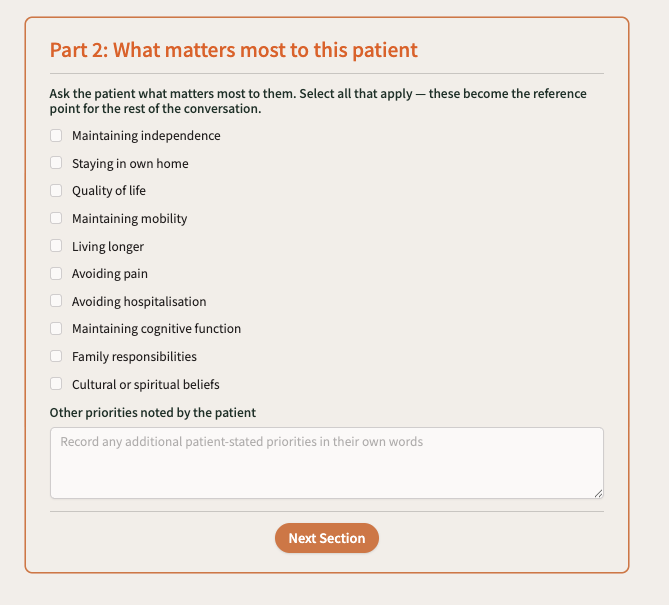 Part 2: What matters most to this patient

Ask the patient what matters most to them. Select all that apply — these become the reference point for the rest of the conversation.

Maintaining independence

Staying in own home

Quality of life

Maintaining mobility

Living longer

Avoiding pain

Avoiding hospitalisation

Maintaining cognitive function

Family responsibilities

Cultural or spiritual beliefs

Other priorities noted by the patient

Record any additional patient-stated priorities in their own words

Next Section